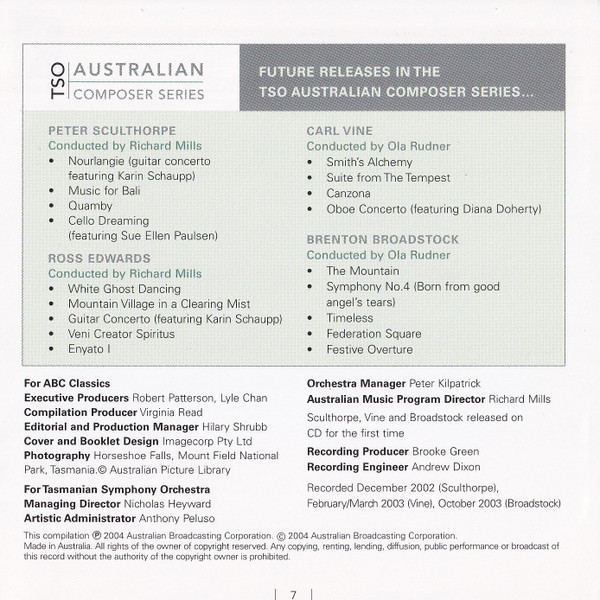 TSO AUSTRALIAN COMPOSER SERIES

FUTURE RELEASES IN THE TSO AUSTRALIAN COMPOSER SERIES...

PETER SCULTHORPE
Conducted by Richard Mills
• Nourlangie (guitar concerto featuring Karin Schaupp)
• Music for Bali
• Quamby
• Cello Dreaming (featuring Sue Ellen Paulsen)

ROSS EDWARDS
Conducted by Richard Mills
• White Ghost Dancing
• Mountain Village in a Clearing Mist
• Guitar Concerto (featuring Karin Schaupp)
• Veni Creator Spiritus
• Enyato I

CARL VINE
Conducted by Ola Rudner
• Smith's Alchemy
• Suite from The Tempest
• Canzona
• Oboe Concerto (featuring Diana Doherty)

BRENTON BROADSTOCK
Conducted by Ola Rudner
• The Mountain
• Symphony No.4 (Born from good angel's tears)
• Timeless
• Federation Square
• Festive Overture

For ABC Classics
Executive Producers Robert Patterson, Lyle Chan
Compilation Producer Virginia Read
Editorial and Production Manager Hilary Shrubb
Cover and Booklet Design Imagecorp Pty Ltd
Photography Horseshoe Falls, Mount Field National Park, Tasmania.© Australian Picture Library

For Tasmanian Symphony Orchestra
Managing Director Nicholas Heyward
Artistic Administrator Anthony Peluso

Orchestra Manager Peter Kilpatrick
Australian Music Program Director Richard Mills

Sculthorpe, Vine and Broadstock released on CD for the first time

Recording Producer Brooke Green
Recording Engineer Andrew Dixon

Recorded December 2002 (Sculthorpe), February/March 2003 (Vine), October 2003 (Broadstock)

This compilation ℗ 2004 Australian Broadcasting Corporation. © 2004 Australian Broadcasting Corporation.
Made in Australia. All rights of the owner of copyright reserved. Any copying, renting, lending, diffusion, public performance or broadcast of this record without the authority of the copyright owner is prohibited.

7